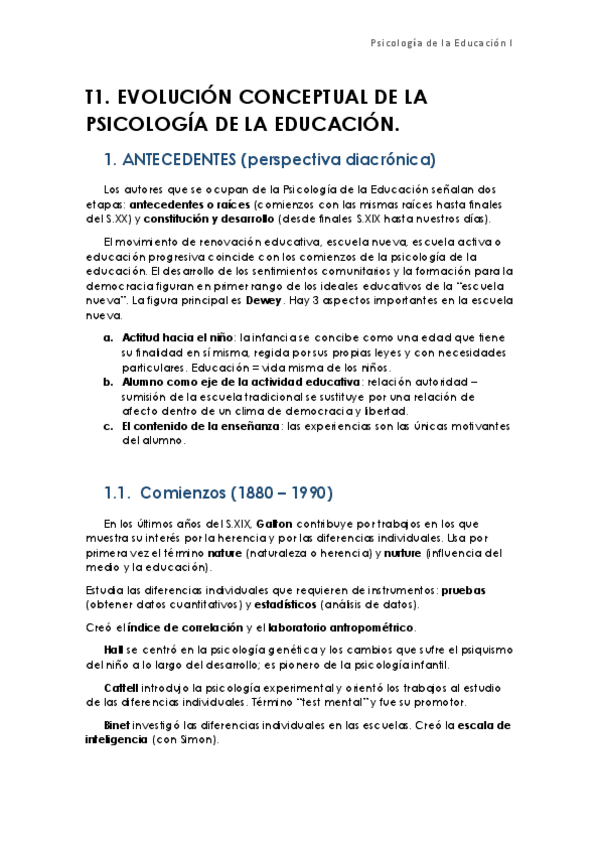 Psicología de la Educación I

T1. EVOLUCIÓN CONCEPTUAL DE LA PSICOLOGÍA DE LA EDUCACIÓN.

1. ANTECEDENTES (perspectiva diacrónica)

Los autores que se ocupan de la Psicología de la Educación señalan dos etapas: antecedentes o raíces (comienzos con las mismas raíces hasta finales del S.XX) y constitución y desarrollo (desde finales S.XIX hasta nuestros días).

El movimiento de renovación educativa, escuela nueva, escuela activa o educación progresiva coincide con los comienzos de la psicología de la educación. El desarrollo de los sentimientos comunitarios y la formación para la democracia figuran en primer rango de los ideales educativos de la "escuela nueva". La figura principal es Dewey. Hay 3 aspectos importantes en la escuela nueva.

a. Actitud hacia el niño: la infancia se concibe como una edad que tiene su finalidad en sí misma, regida por sus propias leyes y con necesidades particulares. Educación = vida misma de los niños.
b. Alumno como eje de la actividad educativa: relación autoridad – sumisión de la escuela tradicional se sustituye por una relación de afecto dentro de un clima de democracia y libertad.
c. El contenido de la enseñanza: las experiencias son las únicas motivantes del alumno.

1.1. Comienzos (1880 – 1990)

En los últimos años del S.XIX, Galton contribuye por trabajos en los que muestra su interés por la herencia y por las diferencias individuales. Usa por primera vez el término nature (naturaleza o herencia) y nurture (influencia del medio y la educación).

Estudia las diferencias individuales que requieren de instrumentos: pruebas (obtener datos cuantitativos) y estadísticos (análisis de datos).

Creó el índice de correlación y el laboratorio antropométrico.

Hall se centró en la psicología genética y los cambios que sufre el psiquismo del niño a lo largo del desarrollo; es pionero de la psicología infantil.

Cattell introdujo la psicología experimental y orientó los trabajos al estudio de las diferencias individuales. Término "test mental" y fue su promotor.

Binet investigó las diferencias individuales en las escuelas. Creó la escala de inteligencia (con Simon).